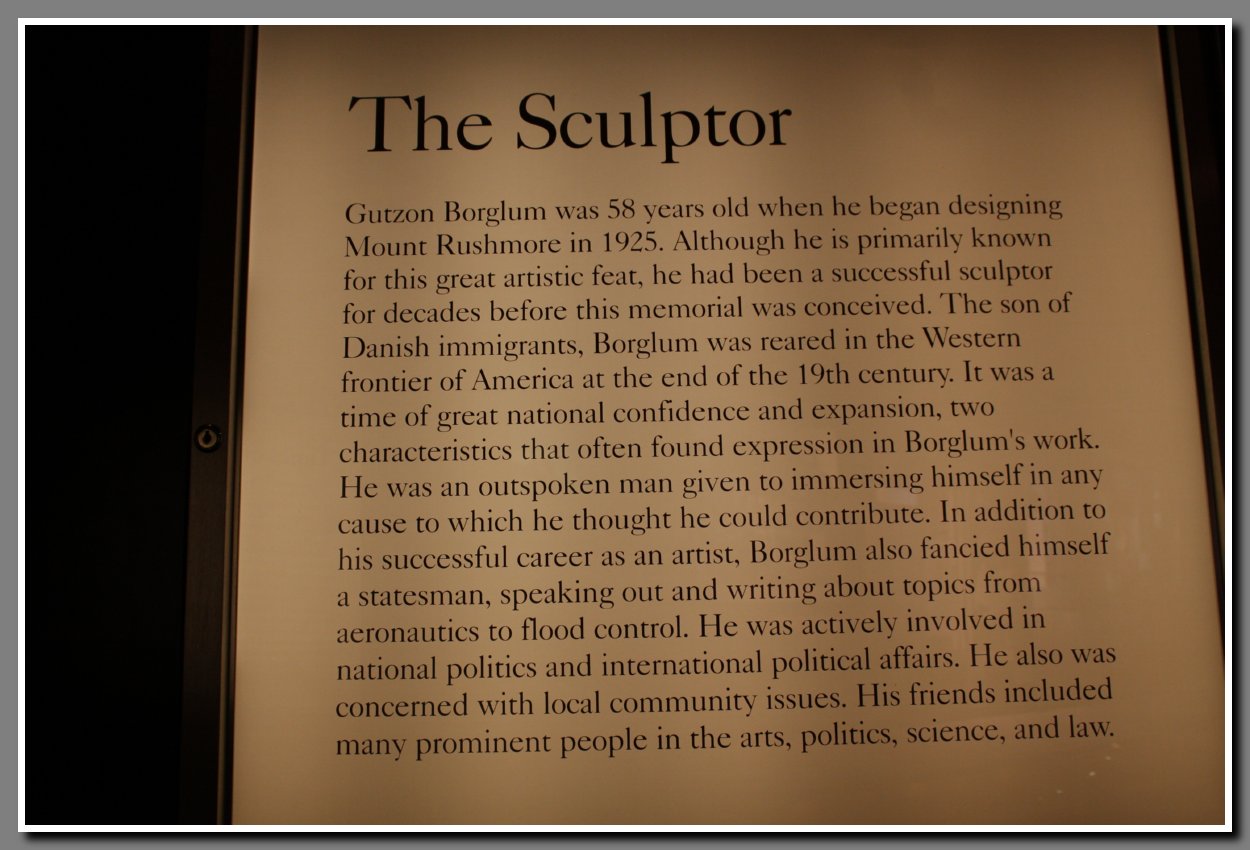 The Sculptor

Gutzon Borglum was 58 years old when he began designing Mount Rushmore in 1925. Although he is primarily known for this great artistic feat, he had been a successful sculptor for decades before this memorial was conceived. The son of Danish immigrants, Borglum was reared in the Western frontier of America at the end of the 19th century. It was a time of great national confidence and expansion, two characteristics that often found expression in Borglum's work. He was an outspoken man given to immersing himself in any cause to which he thought he could contribute. In addition to his successful career as an artist, Borglum also fancied himself a statesman, speaking out and writing about topics from aeronautics to flood control. He was actively involved in national politics and international political affairs. He also was concerned with local community issues. His friends included many prominent people in the arts, politics, science, and law.